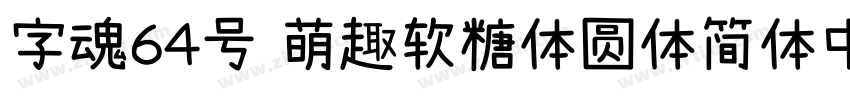 字魂64号 萌趣软糖体圆体简体中